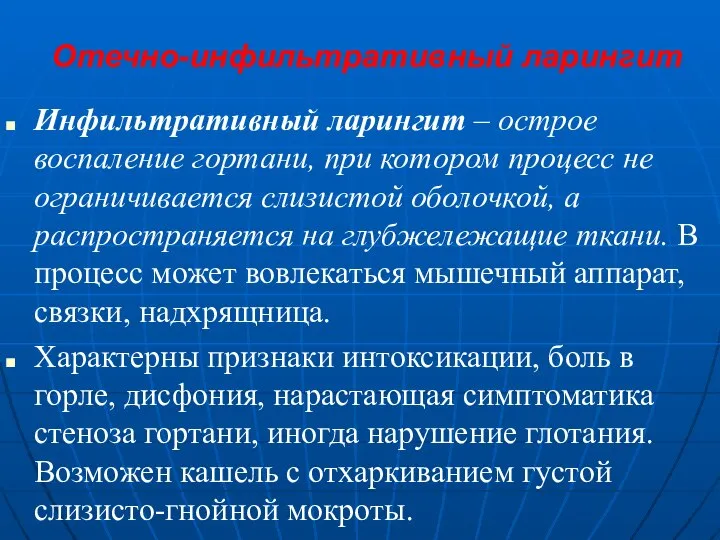 Отечно-инфильтративный ларингит

Инфильтративный ларингит – острое воспаление гортани, при котором процесс не ограничивается слизистой оболочкой, а распространяется на глубжележащие ткани. В процесс может вовлекаться мышечный аппарат, связки, надхрящница.

Характерны признаки интоксикации, боль в горле, дисфония, нарастающая симптоматика стеноза гортани, иногда нарушение глотания. Возможен кашель с отхаркиванием густой слизисто-гнойной мокроты.